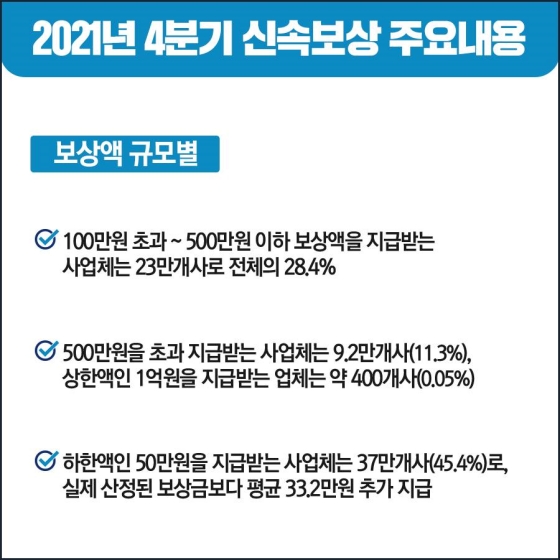 2021년 4분기 신속보상 주요내용

보상액 규모별

100만원 초과 ~ 500만원 이하 보상액을 지급받는 사업체는 23만개사로 전체의 28.4%

500만원을 초과 지급받는 사업체는 9.2만개사(11.3%), 상한액인 1억원을 지급받는 업체는 약 400개사(0.05%)

하한액인 50만원을 지급받는 사업체는 37만개사(45.4%)로, 실제 산정된 보상금보다 평균 33.2만원 추가 지급